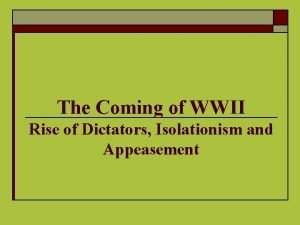 The Coming of WWII

Rise of Dictators, Isolationism and Appeasement